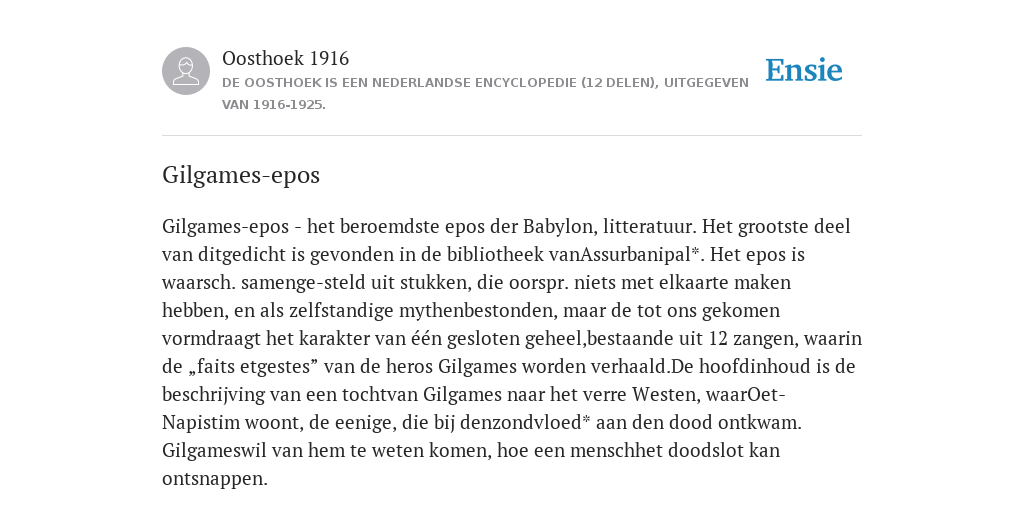 Oosthoek 1916

DE OOSTHOEK IS EEN NEDERLANDSE ENCYCLOPEDIE (12 DELEN), UITGEGEVEN VAN 1916-1925.

Ensie

Gilgames-epos

Gilgames-epos - het beroemdste epos der Babylon, litteratuur. Het grootste deel van ditgedicht is gevonden in de bibliotheek vanAssurbanipal*. Het epos is waarsch. samenge-steld uit stukken, die oorspr. niets met elkaarte maken hebben, en als zelfstandige mythenbestonden, maar de tot ons gekomen vormdraagt het karakter van één gesloten geheel,bestaande uit 12 zangen, waarin de „faits etgestes” van de heros Gilgames worden verhaald.De hoofdinhoud is de beschrijving van een tochtvan Gilgames naar het verre Westen, waarOet-Napistim woont, de eenige, die bij denzondvloed* aan den dood ontkwam. Gilgameswil van hem te weten komen, hoe een menschhet doodslot kan ontsnappen.